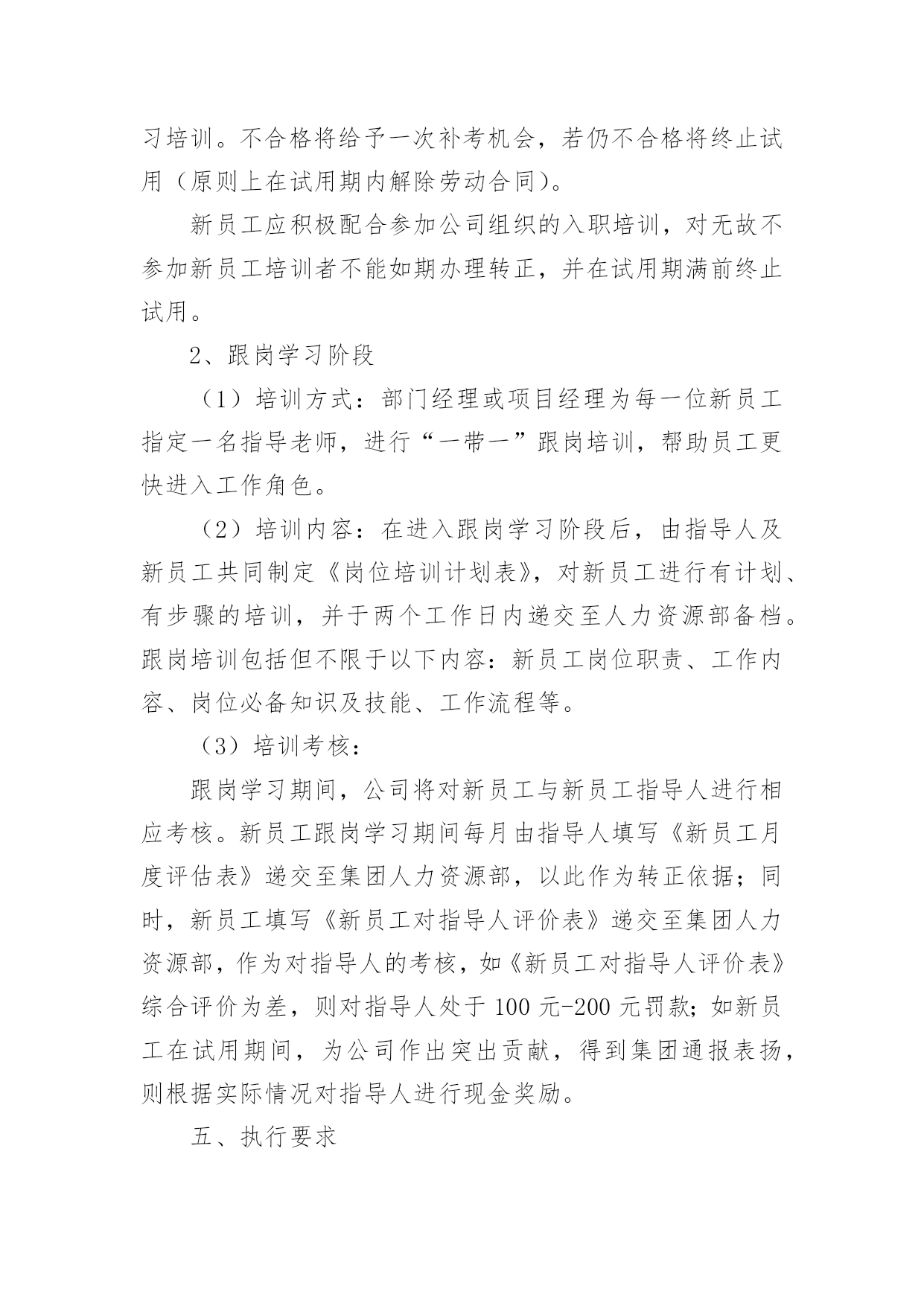 习培训。不合格将给予一次补考机会，若仍不合格将终止试用（原则上在试用期内解除劳动合同）。

新员工应积极配合参加公司组织的入职培训，对无故不参加新员工培训者不能如期办理转正，并在试用期满前终止试用。

2、跟岗学习阶段

（1）培训方式：部门经理或项目经理为每一位新员工指定一名指导老师，进行“一带一”跟岗培训，帮助员工更快进入工作角色。

（2）培训内容：在进入跟岗学习阶段后，由指导人及新员工共同制定《岗位培训计划表》，对新员工进行有计划、有步骤的培训，并于两个工作日内递交至人力资源部备档。跟岗培训包括但不限于以下内容：新员工岗位职责、工作内容、岗位必备知识及技能、工作流程等。

（3）培训考核：

跟岗学习期间，公司将对新员工与新员工指导人进行相应考核。新员工跟岗学习期间每月由指导人填写《新员工月度评估表》递交至集团人力资源部，以此作为转正依据；同时，新员工填写《新员工对指导人评价表》递交至集团人力资源部，作为对指导人的考核，如《新员工对指导人评价表》综合评价为差，则对指导人处于 100 元-200 元罚款；如新员工在试用期间，为公司作出突出贡献，得到集团通报表扬，则根据实际情况对指导人进行现金奖励。

五、执行要求